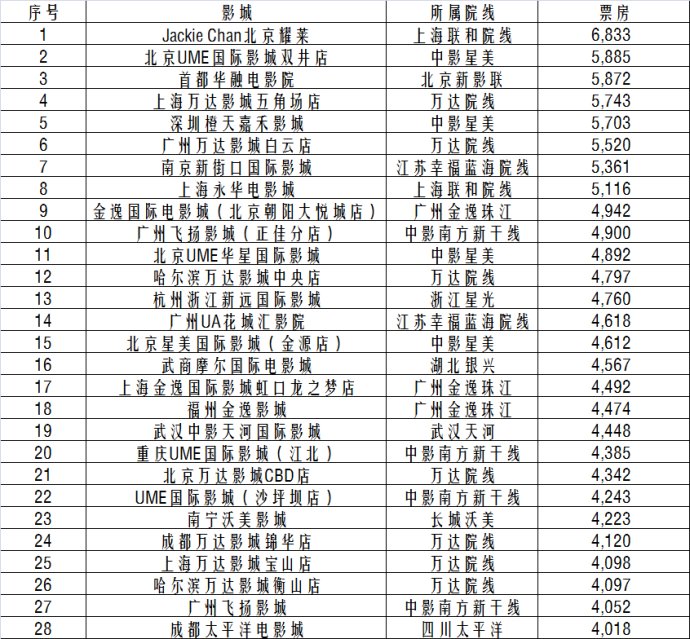 | 序号 | 影城 | 所属院线 | 票房 |
|---|---|---|---|
| 1 | Jackie Chan北京耀莱 | 上海联和院线 | 6,833 |
| 2 | 北京UME国际影城双井店 | 中影星美 | 5,885 |
| 3 | 首都华融电影院 | 北京新影联 | 5,872 |
| 4 | 上海万达影城五角场店 | 万达院线 | 5,743 |
| 5 | 深圳橙天嘉禾影城 | 中影星美 | 5,703 |
| 6 | 广州万达影城白云店 | 万达院线 | 5,520 |
| 7 | 南京新街口国际影城 | 江苏幸福蓝海院线 | 5,361 |
| 8 | 上海永华电影城 | 上海联和院线 | 5,116 |
| 9 | 金逸国际电影城（北京朝阳大悦城店） | 广州金逸珠江 | 4,942 |
| 10 | 广州飞扬影城（正佳分店） | 中影南方新干线 | 4,900 |
| 11 | 北京UME华星国际影城 | 中影星美 | 4,892 |
| 12 | 哈尔滨万达影城中央店 | 万达院线 | 4,797 |
| 13 | 杭州浙江新远国际影城 | 浙江星光 | 4,760 |
| 14 | 广州UA花城汇影院 | 江苏幸福蓝海院线 | 4,618 |
| 15 | 北京星美国际影城（金源店） | 中影星美 | 4,612 |
| 16 | 武商摩尔国际电影城 | 湖北银兴 | 4,567 |
| 17 | 上海金逸国际影城虹口龙之梦店 | 广州金逸珠江 | 4,492 |
| 18 | 福州金逸影城 | 广州金逸珠江 | 4,474 |
| 19 | 武汉中影天河国际影城 | 武汉天河 | 4,448 |
| 20 | 重庆UME国际影城（江北） | 中影南方新干线 | 4,385 |
| 21 | 北京万达影城CBD店 | 万达院线 | 4,342 |
| 22 | UME国际影城（沙坪坝店） | 中影南方新干线 | 4,243 |
| 23 | 南宁沃美影城 | 长城沃美 | 4,223 |
| 24 | 成都万达影城锦华店 | 万达院线 | 4,120 |
| 25 | 上海万达影城宝山店 | 万达院线 | 4,098 |
| 26 | 哈尔滨万达影城衡山店 | 万达院线 | 4,097 |
| 27 | 广州飞扬影城 | 中影南方新干线 | 4,052 |
| 28 | 成都太平洋电影城 | 四川太平洋 | 4,018 |